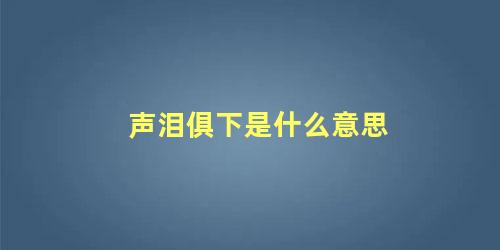 声泪俱下是什么意思